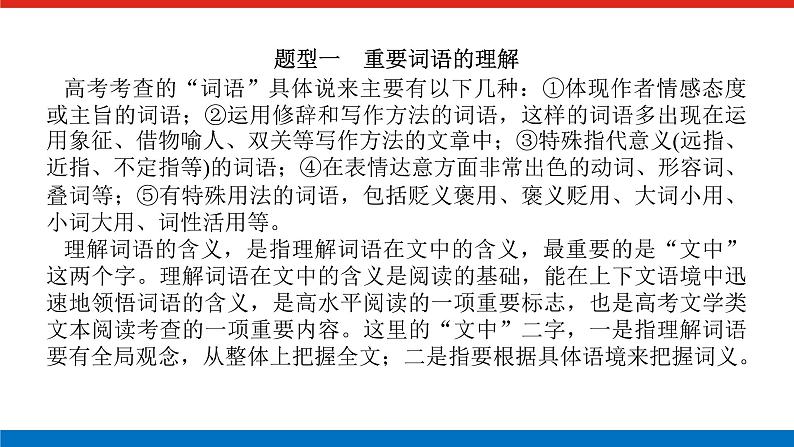 题型一　重要词语的理解

高考考查的“词语”具体说来主要有以下几种：①体现作者情感态度或主旨的词语；②运用修辞和写作方法的词语，这样的词语多出现在运用象征、借物喻人、双关等写作方法的文章中；③特殊指代意义(远指、近指、不定指等)的词语；④在表情达意方面非常出色的动词、形容词、叠词等；⑤有特殊用法的词语，包括贬义褒用、褒义贬用、大词小用、小词大用、词性活用等。

理解词语的含义，是指理解词语在文中的含义，最重要的是“文中”这两个字。理解词语在文中的含义是阅读的基础，能在上下文语境中迅速地领悟词语的含义，是高水平阅读的一项重要标志，也是高考文学类文本阅读考查的一项重要内容。这里的“文中”二字，一是指理解词语要有全局观念，从整体上把握全文；二是指要根据具体语境来把握词义。